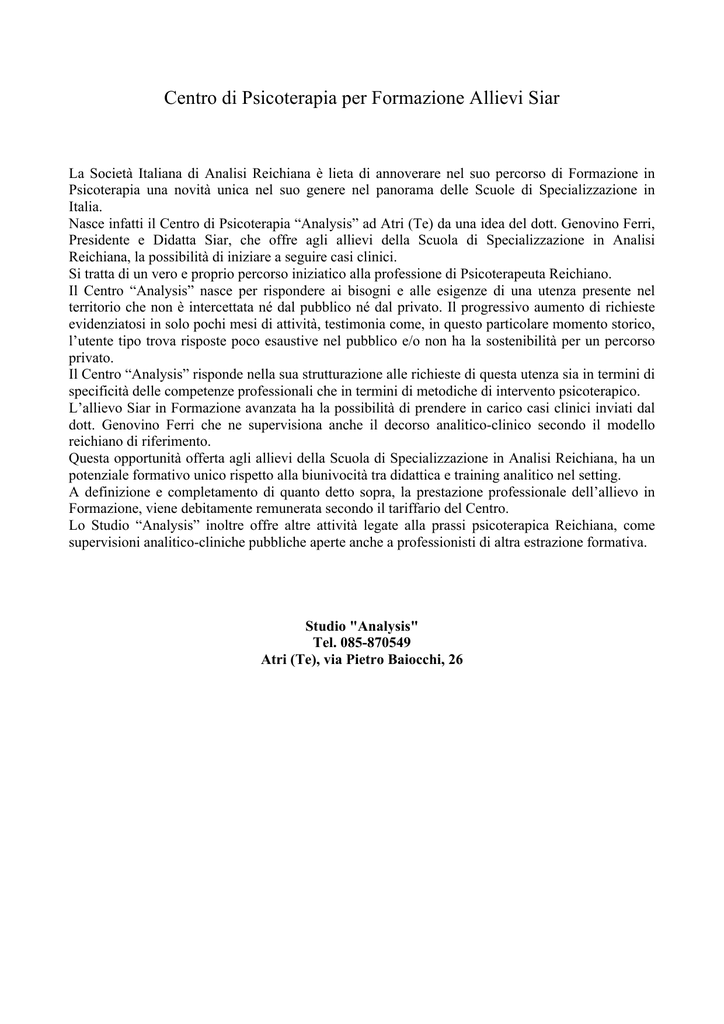 Centro di Psicoterapia per Formazione Allievi Siar

La Società Italiana di Analisi Reichiana è lieta di annoverare nel suo percorso di Formazione in Psicoterapia una novità unica nel suo genere nel panorama delle Scuole di Specializzazione in Italia.
Nasce infatti il Centro di Psicoterapia “Analysis” ad Atri (Te) da una idea del dott. Genovino Ferri, Presidente e Didatta Siar, che offre agli allievi della Scuola di Specializzazione in Analisi Reichiana, la possibilità di iniziare a seguire casi clinici.
Si tratta di un vero e proprio percorso iniziatico alla professione di Psicoterapeuta Reichiano.
Il Centro “Analysis” nasce per rispondere ai bisogni e alle esigenze di una utenza presente nel territorio che non è intercettata né dal pubblico né dal privato. Il progressivo aumento di richieste evidenziatosi in solo pochi mesi di attività, testimonia come, in questo particolare momento storico, l’utente tipo trova risposte poco esaustive nel pubblico e/o non ha la sostenibilità per un percorso privato.
Il Centro “Analysis” risponde nella sua strutturazione alle richieste di questa utenza sia in termini di specificità delle competenze professionali che in termini di metodiche di intervento psicoterapico.
L’allievo Siar in Formazione avanzata ha la possibilità di prendere in carico casi clinici inviati dal dott. Genovino Ferri che ne supervisiona anche il decorso analitico-clinico secondo il modello reichiano di riferimento.
Questa opportunità offerta agli allievi della Scuola di Specializzazione in Analisi Reichiana, ha un potenziale formativo unico rispetto alla biunivocità tra didattica e training analitico nel setting.
A definizione e completamento di quanto detto sopra, la prestazione professionale dell’allievo in Formazione, viene debitamente remunerata secondo il tariffario del Centro.
Lo Studio “Analysis” inoltre offre altre attività legate alla prassi psicoterapica Reichiana, come supervisioni analitico-cliniche pubbliche aperte anche a professionisti di altra estrazione formativa.

Studio "Analysis"
Tel. 085-870549
Atri (Te), via Pietro Baiocchi, 26